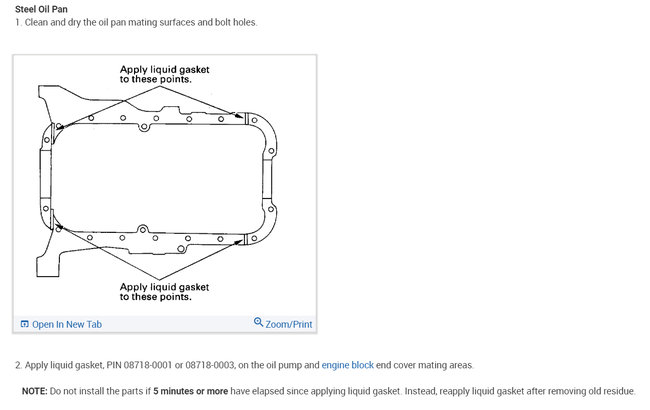 Steel Oil Pan
1. Clean and dry the oil pan mating surfaces and bolt holes.

Apply liquid gasket to these points.

Apply liquid gasket to these points.

Open In New Tab

Zoom/Print

2. Apply liquid gasket, PIN 08718-0001 or 08718-0003, on the oil pump and engine block end cover mating areas.

NOTE: Do not install the parts if 5 minutes or more have elapsed since applying liquid gasket. Instead, reapply liquid gasket after removing old residue.